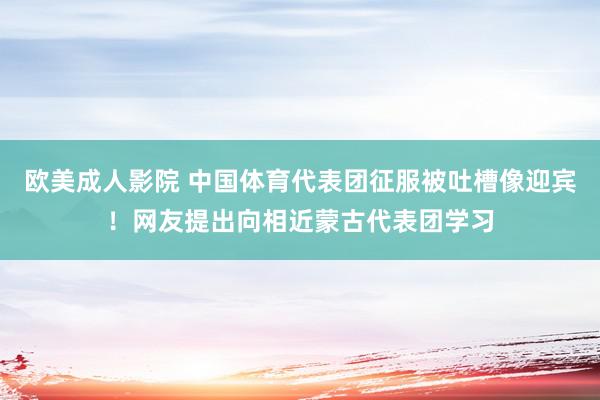 欧美成人影院 中国体育代表团征服被吐槽像迎宾！网友提出向相近蒙古代表团学习